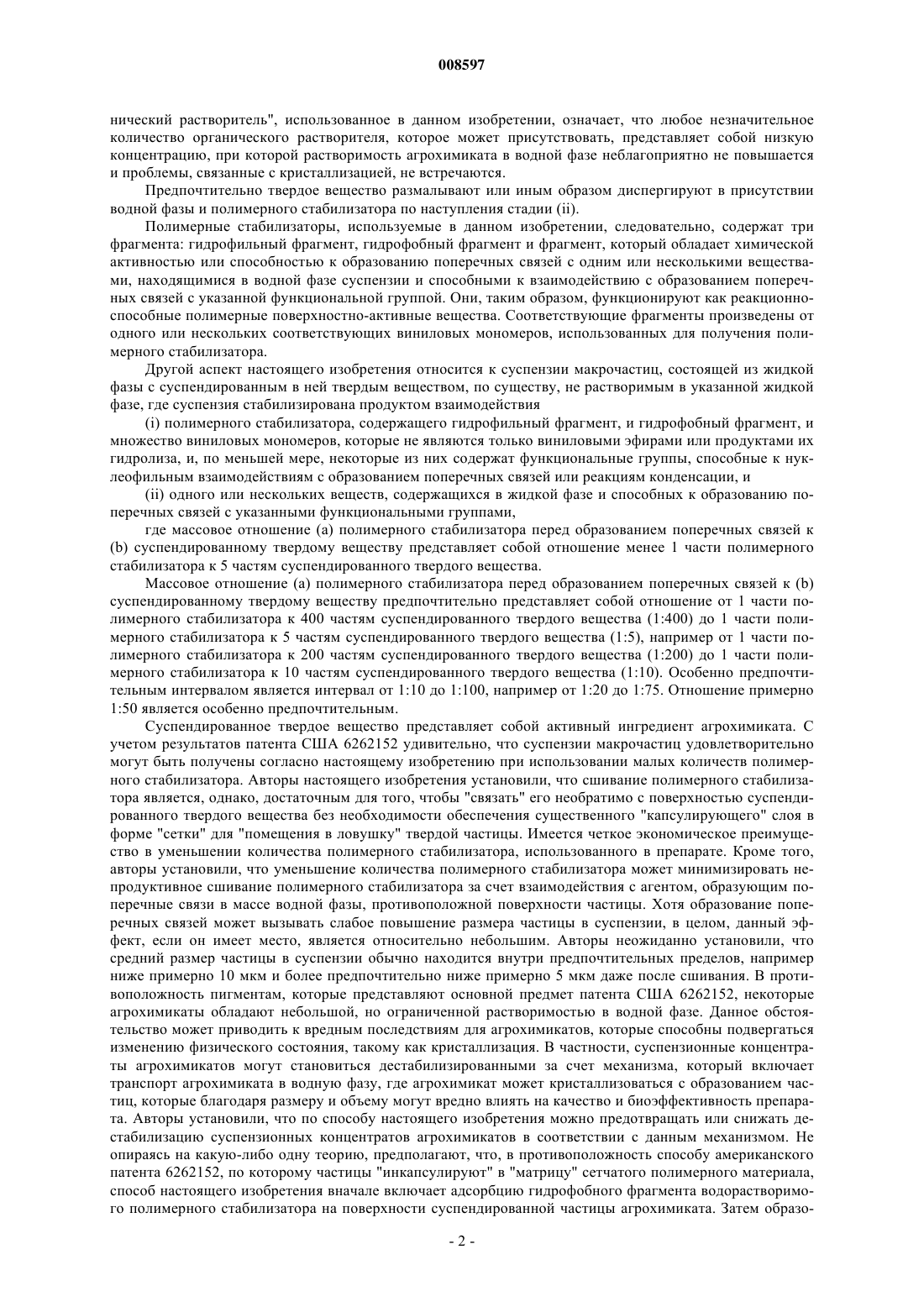 008597

нический растворитель", использованное в данном изобретении, означает, что любое незначительное количество органического растворителя, которое может присутствовать, представляет собой низкую концентрацию, при которой растворимость агрохимиката в водной фазе неблагоприятно не повышается и проблемы, связанные с кристаллизацией, не встречаются.

Предпочтительно твердое вещество размалывают или иным образом диспергируют в присутствии водной фазы и полимерного стабилизатора по наступления стадии (ii).

Полимерные стабилизаторы, используемые в данном изобретении, следовательно, содержат три фрагмента: гидрофильный фрагмент, гидрофобный фрагмент и фрагмент, который обладает химической активностью или способностью к образованию поперечных связей с одним или несколькими веществами, находящимися в водной фазе суспензии и способными к взаимодействию с образованием поперечных связей с указанной функциональной группой. Они, таким образом, функционируют как реакционноспособные полимерные поверхностно-активные вещества. Соответствующие фрагменты произведены от одного или нескольких соответствующих виниловых мономеров, использованных для получения полимерного стабилизатора.

Другой аспект настоящего изобретения относится к суспензии макрочастиц, состоящей из жидкой фазы с суспендированным в ней твердым веществом, по существу, не растворимым в указанной жидкой фазе, где суспензия стабилизирована продуктом взаимодействия

(i) полимерного стабилизатора, содержащего гидрофильный фрагмент, и гидрофобный фрагмент, и множество виниловых мономеров, которые не являются только виниловыми эфирами или продуктами их гидролиза, и, по меньшей мере, некоторые из них содержат функциональные группы, способные к нуклеофильным взаимодействиям с образованием поперечных связей или реакциям конденсации, и

(ii) одного или нескольких веществ, содержащихся в жидкой фазе и способных к образованию поперечных связей с указанными функциональными группами,

где массовое отношение (a) полимерного стабилизатора перед образованием поперечных связей к (b) суспендированному твердому веществу представляет собой отношение менее 1 части полимерного стабилизатора к 5 частям суспендированного твердого вещества.

Массовое отношение (a) полимерного стабилизатора перед образованием поперечных связей к (b) суспендированному твердому веществу предпочтительно представляет собой отношение от 1 части полимерного стабилизатора к 400 частям суспендированного твердого вещества (1:400) до 1 части полимерного стабилизатора к 5 частям суспендированного твердого вещества (1:5), например от 1 части полимерного стабилизатора к 200 частям суспендированного твердого вещества (1:200) до 1 части полимерного стабилизатора к 10 частям суспендированного твердого вещества (1:10). Особенно предпочтительным интервалом является интервал от 1:10 до 1:100, например от 1:20 до 1:75. Отношение примерно 1:50 является особенно предпочтительным.

Суспендированное твердое вещество представляет собой активный ингредиент агрохимиката. С учетом результатов патента США 6262152 удивительно, что суспензии макрочастиц удовлетворительно могут быть получены согласно настоящему изобретению при использовании малых количеств полимерного стабилизатора. Авторы настоящего изобретения установили, что сшивание полимерного стабилизатора является, однако, достаточным для того, чтобы "связать" его необратимо с поверхностью суспендированного твердого вещества без необходимости обеспечения существенного "капсулирующего" слоя в форме "сетки" для "помещения в ловушку" твердой частицы. Имеется четкое экономическое преимущество в уменьшении количества полимерного стабилизатора, использованного в препарате. Кроме того, авторы установили, что уменьшение количества полимерного стабилизатора может минимизировать непродуктивное сшивание полимерного стабилизатора за счет взаимодействия с агентом, образующим поперечные связи в массе водной фазы, противоположной поверхности частицы. Хотя образование поперечных связей может вызывать слабое повышение размера частицы в суспензии, в целом, данный эффект, если он имеет место, является относительно небольшим. Авторы неожиданно установили, что средний размер частицы в суспензии обычно находится внутри предпочтительных пределов, например ниже примерно 10 мкм и более предпочтительно ниже примерно 5 мкм даже после сшивания. В противоположность пигментам, которые представляют основной предмет патента США 6262152, некоторые агрохимикаты обладают небольшой, но ограниченной растворимостью в водной фазе. Данное обстоятельство может приводить к вредным последствиям для агрохимикатов, которые способны подвергаться изменению физического состояния, такому как кристаллизация. В частности, суспензионные концентраты агрохимикатов могут становиться дестабилизированными за счет механизма, который включает транспорт агрохимиката в водную фазу, где агрохимикат может кристаллизоваться с образованием частиц, которые благодаря размеру и объему могут вредно влиять на качество и биоэффективность препарата. Авторы установили, что по способу настоящего изобретения можно предотвращать или снижать дестабилизацию суспензионных концентратов агрохимикатов в соответствии с данным механизмом. Не опираясь на какую-либо одну теорию, предполагают, что, в противоположность способу американского патента 6262152, по которому частицы "инкапсулируют" в "матрицу" сетчатого полимерного материала, способ настоящего изобретения вначале включает адсорбцию гидрофобного фрагмента водорастворимого полимерного стабилизатора на поверхности суспендированной частицы агрохимиката. Затем образо-

- 2 -